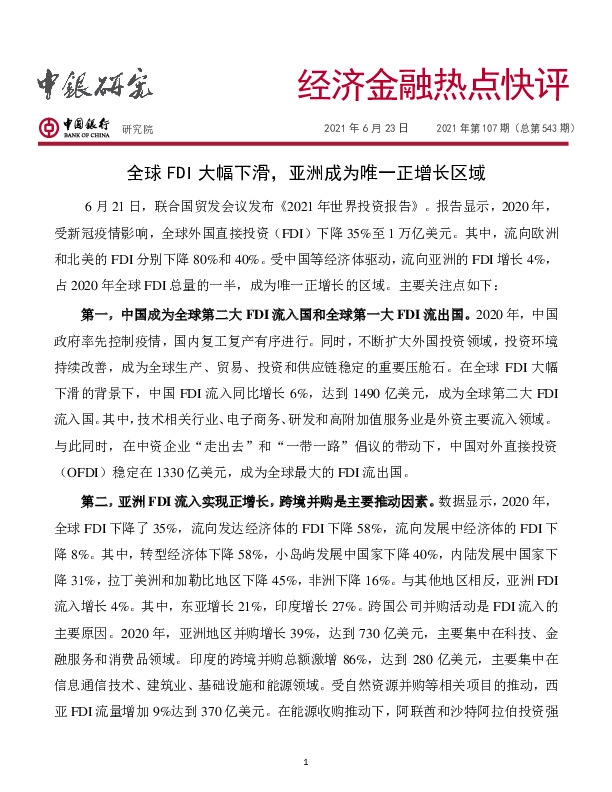 中銀研究

经济金融热点快评

中国银行 BANK OF CHINA 研究院

2021 年 6 月 23 日　　2021 年第 107 期（总第 543 期）

全球 FDI 大幅下滑，亚洲成为唯一正增长区域

6 月 21 日，联合国贸发会议发布《2021 年世界投资报告》。报告显示，2020 年，受新冠疫情影响，全球外国直接投资（FDI）下降 35%至 1 万亿美元。其中，流向欧洲和北美的 FDI 分别下降 80%和 40%。受中国等经济体驱动，流向亚洲的 FDI 增长 4%，占 2020 年全球 FDI 总量的一半，成为唯一正增长的区域。主要关注点如下：

第一，中国成为全球第二大 FDI 流入国和全球第一大 FDI 流出国。2020 年，中国政府率先控制疫情，国内复工复产有序进行。同时，不断扩大外国投资领域，投资环境持续改善，成为全球生产、贸易、投资和供应链稳定的重要压舱石。在全球 FDI 大幅下滑的背景下，中国 FDI 流入同比增长 6%，达到 1490 亿美元，成为全球第二大 FDI 流入国。其中，技术相关行业、电子商务、研发和高附加值服务业是外资主要流入领域。与此同时，在中资企业"走出去"和"一带一路"倡议的带动下，中国对外直接投资（OFDI）稳定在 1330 亿美元，成为全球最大的 FDI 流出国。

第二，亚洲 FDI 流入实现正增长，跨境并购是主要推动因素。数据显示，2020 年，全球 FDI 下降了 35%，流向发达经济体的 FDI 下降 58%，流向发展中经济体的 FDI 下降 8%。其中，转型经济体下降 58%，小岛屿发展中国家下降 40%，内陆发展中国家下降 31%，拉丁美洲和加勒比地区下降 45%，非洲下降 16%。与其他地区相反，亚洲 FDI 流入增长 4%。其中，东亚增长 21%，印度增长 27%。跨国公司并购活动是 FDI 流入的主要原因。2020 年，亚洲地区并购增长 39%，达到 730 亿美元，主要集中在科技、金融服务和消费品领域。印度的跨境并购总额激增 86%，达到 280 亿美元，主要集中在信息通信技术、建筑业、基础设施和能源领域。受自然资源并购等相关项目的推动，西亚 FDI 流量增加 9%达到 370 亿美元。在能源收购推动下，阿联酋和沙特阿拉伯投资强

1